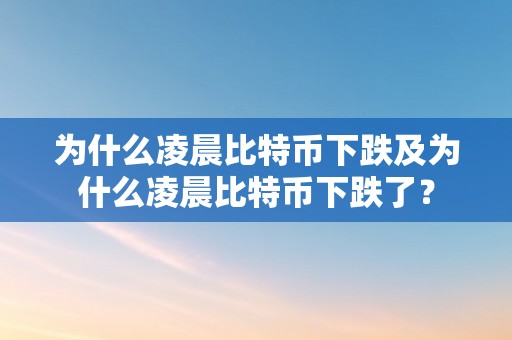 为什么凌晨比特币下跌及为什么凌晨比特币下跌了？